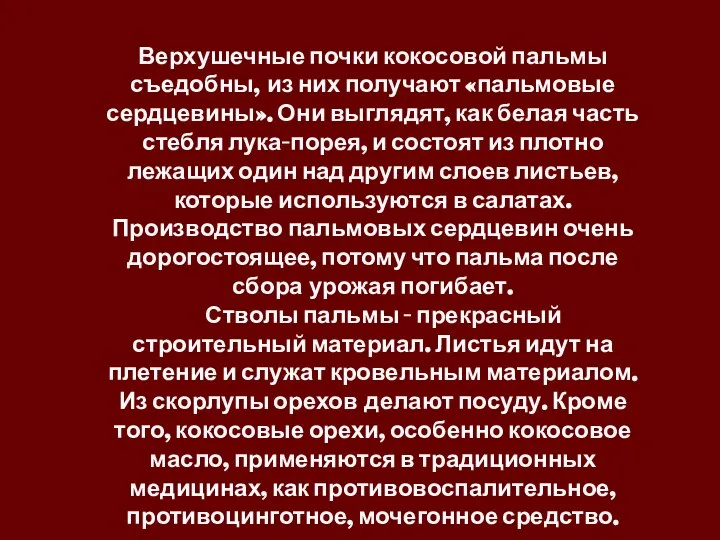 Верхушечные почки кокосовой пальмы съедобны, из них получают «пальмовые сердцевины». Они выглядят, как белая часть стебля лука-порея, и состоят из плотно лежащих один над другим слоев листьев, которые используются в салатах. Производство пальмовых сердцевин очень дорогостоящее, потому что пальма после сбора урожая погибает.

Стволы пальмы - прекрасный строительный материал. Листья идут на плетение и служат кровельным материалом. Из скорлупы орехов делают посуду. Кроме того, кокосовые орехи, особенно кокосовое масло, применяются в традиционных медицинах, как противовоспалительное, противоцинготное, мочегонное средство.